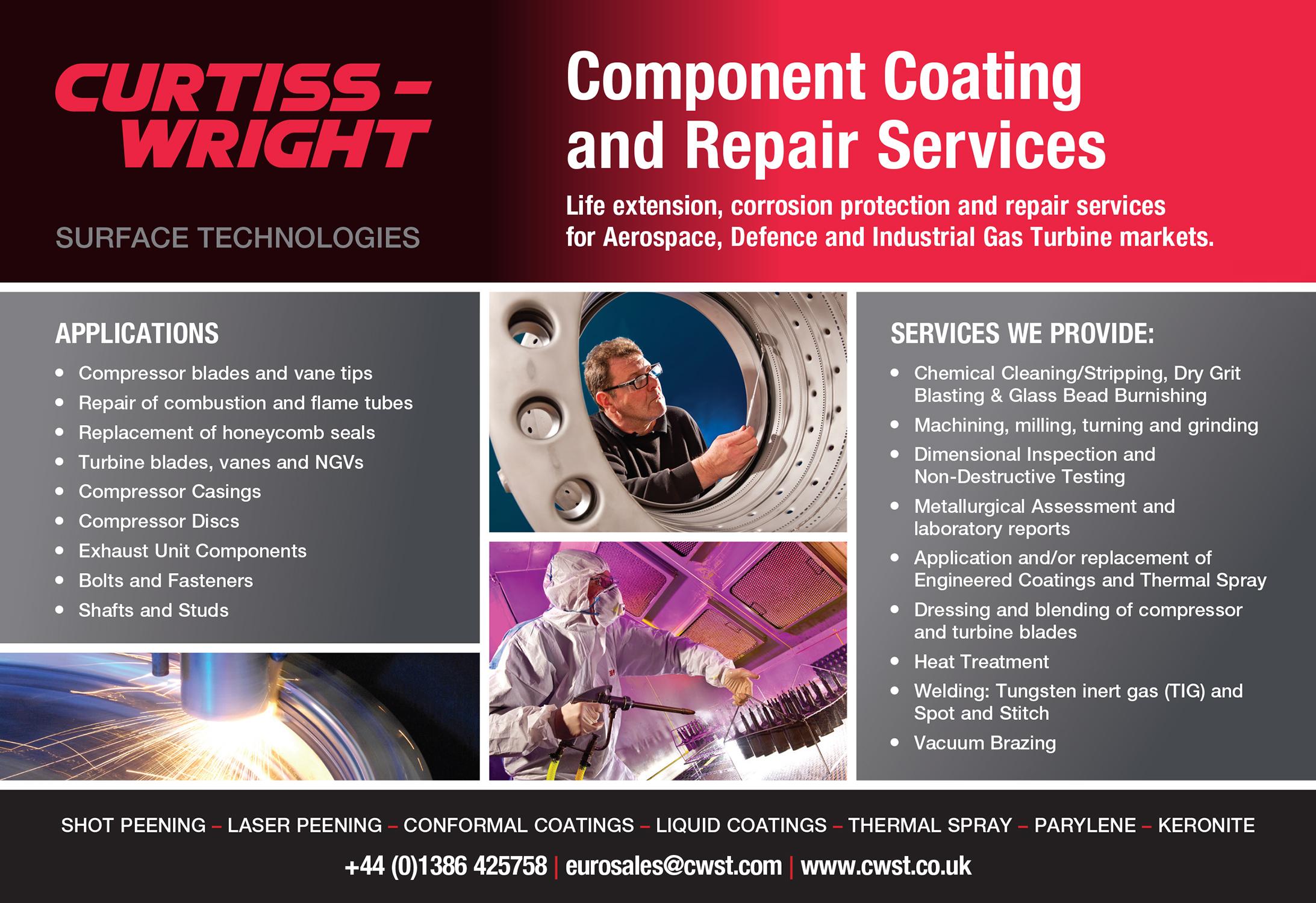 CURTISS - WRIGHT

SURFACE TECHNOLOGIES

Component Coating and Repair Services

Life extension, corrosion protection and repair services for Aerospace, Defence and Industrial Gas Turbine markets.

APPLICATIONS

• Compressor blades and vane tips
• Repair of combustion and flame tubes
• Replacement of honeycomb seals
• Turbine blades, vanes and NGVs
• Compressor Casings
• Compressor Discs
• Exhaust Unit Components
• Bolts and Fasteners
• Shafts and Studs

SERVICES WE PROVIDE:

• Chemical Cleaning/Stripping, Dry Grit Blasting & Glass Bead Burnishing
• Machining, milling, turning and grinding
• Dimensional Inspection and Non-Destructive Testing
• Metallurgical Assessment and laboratory reports
• Application and/or replacement of Engineered Coatings and Thermal Spray
• Dressing and blending of compressor and turbine blades
• Heat Treatment
• Welding: Tungsten inert gas (TIG) and Spot and Stitch
• Vacuum Brazing

SHOT PEENING – LASER PEENING – CONFORMAL COATINGS – LIQUID COATINGS – THERMAL SPRAY – PARYLENE – KERONITE

+44 (0)1386 425758 | eurosales@cwst.com | www.cwst.co.uk